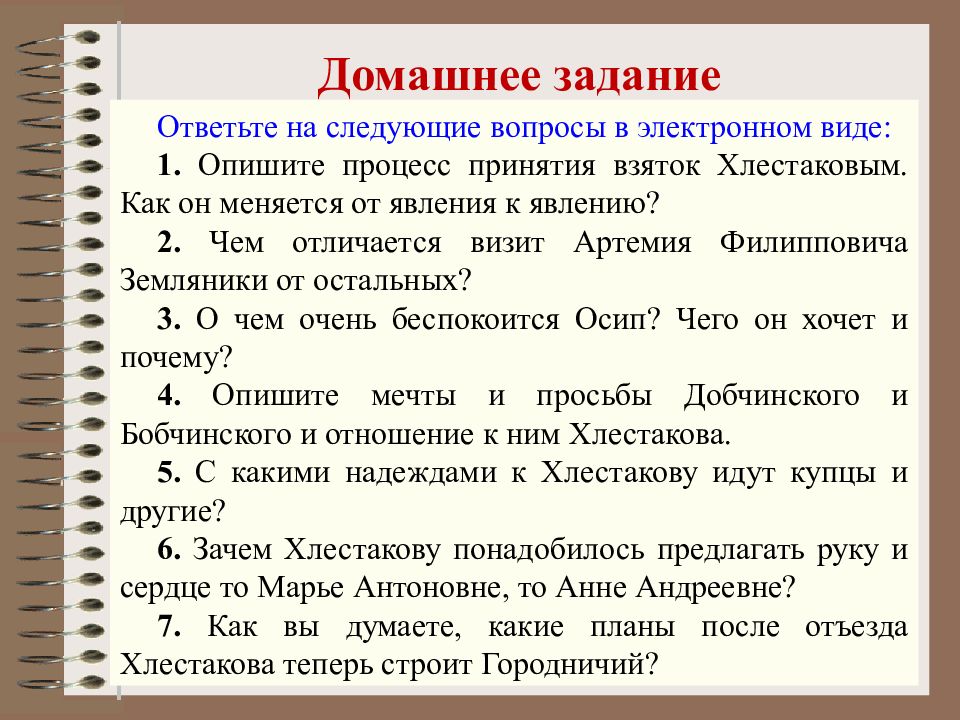 Домашнее задание

Ответьте на следующие вопросы в электронном виде:

1. Опишите процесс принятия взяток Хлестаковым. Как он меняется от явления к явлению?

2. Чем отличается визит Артемия Филипповича Земляники от остальных?

3. О чем очень беспокоится Осип? Чего он хочет и почему?

4. Опишите мечты и просьбы Добчинского и Бобчинского и отношение к ним Хлестакова.

5. С какими надеждами к Хлестакову идут купцы и другие?

6. Зачем Хлестакову понадобилось предлагать руку и сердце то Марье Антоновне, то Анне Андреевне?

7. Как вы думаете, какие планы после отъезда Хлестакова теперь строит Городничий?